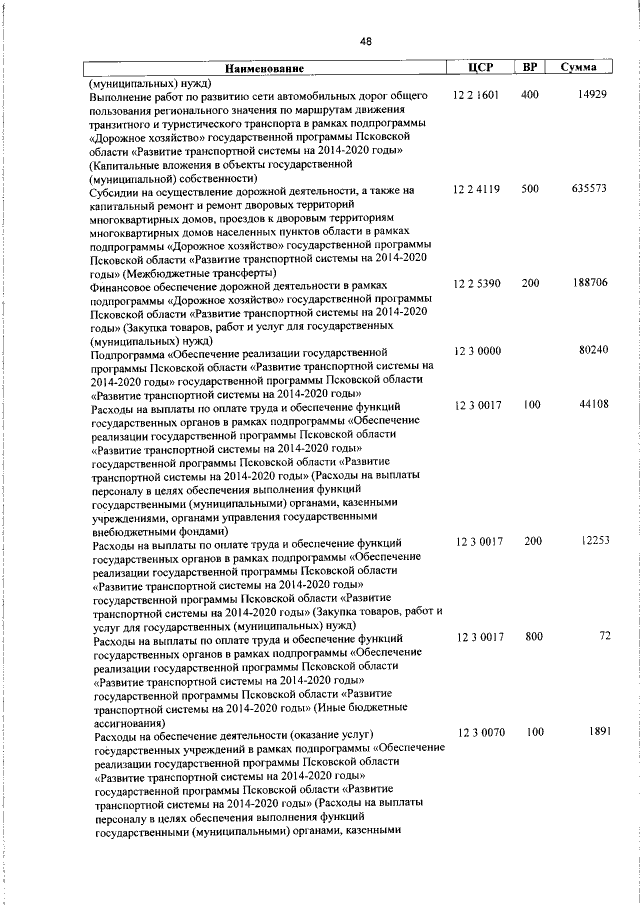 48

| Наименование | ЦСР | ВР | Сумма |
|---|---|---|---|
| (муниципальных) нужд) | | | |
| Выполнение работ по развитию сети автомобильных дорог общего пользования регионального значения по маршрутам движения транзитного и туристического транспорта в рамках подпрограммы «Дорожное хозяйство» государственной программы Псковской области «Развитие транспортной системы на 2014-2020 годы» (Капитальные вложения в объекты государственной (муниципальной) собственности) | 12 2 1601 | 400 | 14929 |
| Субсидии на осуществление дорожной деятельности, а также на капитальный ремонт и ремонт дворовых территорий многоквартирных домов, проездов к дворовым территориям многоквартирных домов населенных пунктов области в рамках подпрограммы «Дорожное хозяйство» государственной программы Псковской области «Развитие транспортной системы на 2014-2020 годы» (Межбюджетные трансферты) | 12 2 4119 | 500 | 635573 |
| Финансовое обеспечение дорожной деятельности в рамках подпрограммы «Дорожное хозяйство» государственной программы Псковской области «Развитие транспортной системы на 2014-2020 годы» (Закупка товаров, работ и услуг для государственных (муниципальных) нужд) | 12 2 5390 | 200 | 188706 |
| Подпрограмма «Обеспечение реализации государственной программы Псковской области «Развитие транспортной системы на 2014-2020 годы» государственной программы Псковской области «Развитие транспортной системы на 2014-2020 годы» | 12 3 0000 | | 80240 |
| Расходы на выплаты по оплате труда и обеспечение функций государственных органов в рамках подпрограммы «Обеспечение реализации государственной программы Псковской области «Развитие транспортной системы на 2014-2020 годы» государственной программы Псковской области «Развитие транспортной системы на 2014-2020 годы» (Расходы на выплаты персоналу в целях обеспечения выполнения функций государственными (муниципальными) органами, казенными учреждениями, органами управления государственными внебюджетными фондами) | 12 3 0017 | 100 | 44108 |
| Расходы на выплаты по оплате труда и обеспечение функций государственных органов в рамках подпрограммы «Обеспечение реализации государственной программы Псковской области «Развитие транспортной системы на 2014-2020 годы» государственной программы Псковской области «Развитие транспортной системы на 2014-2020 годы» (Закупка товаров, работ и услуг для государственных (муниципальных) нужд) | 12 3 0017 | 200 | 12253 |
| Расходы на выплаты по оплате труда и обеспечение функций государственных органов в рамках подпрограммы «Обеспечение реализации государственной программы Псковской области «Развитие транспортной системы на 2014-2020 годы» государственной программы Псковской области «Развитие транспортной системы на 2014-2020 годы» (Иные бюджетные ассигнования) | 12 3 0017 | 800 | 72 |
| Расходы на обеспечение деятельности (оказание услуг) государственных учреждений в рамках подпрограммы «Обеспечение реализации государственной программы Псковской области «Развитие транспортной системы на 2014-2020 годы» государственной программы Псковской области «Развитие транспортной системы на 2014-2020 годы» (Расходы на выплаты персоналу в целях обеспечения выполнения функций государственными (муниципальными) органами, казенными | 12 3 0070 | 100 | 1891 |